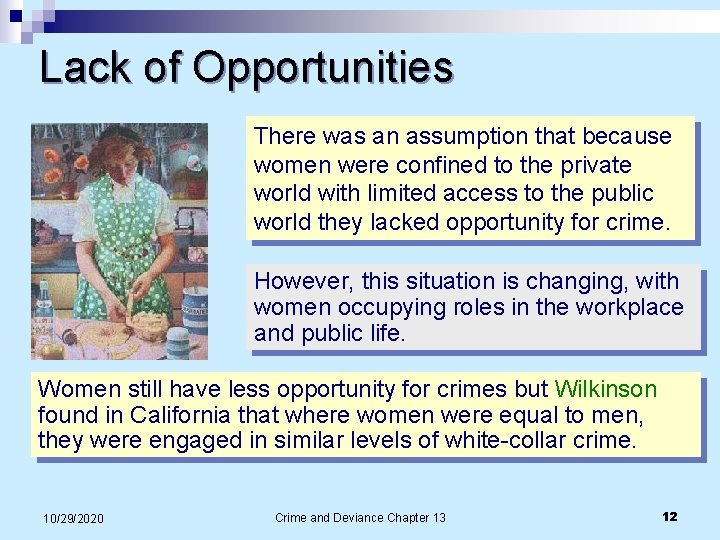 Lack of Opportunities

There was an assumption that because women were confined to the private world with limited access to the public world they lacked opportunity for crime.

However, this situation is changing, with women occupying roles in the workplace and public life.

Women still have less opportunity for crimes but Wilkinson found in California that where women were equal to men, they were engaged in similar levels of white-collar crime.

10/29/2020

Crime and Deviance Chapter 13

12